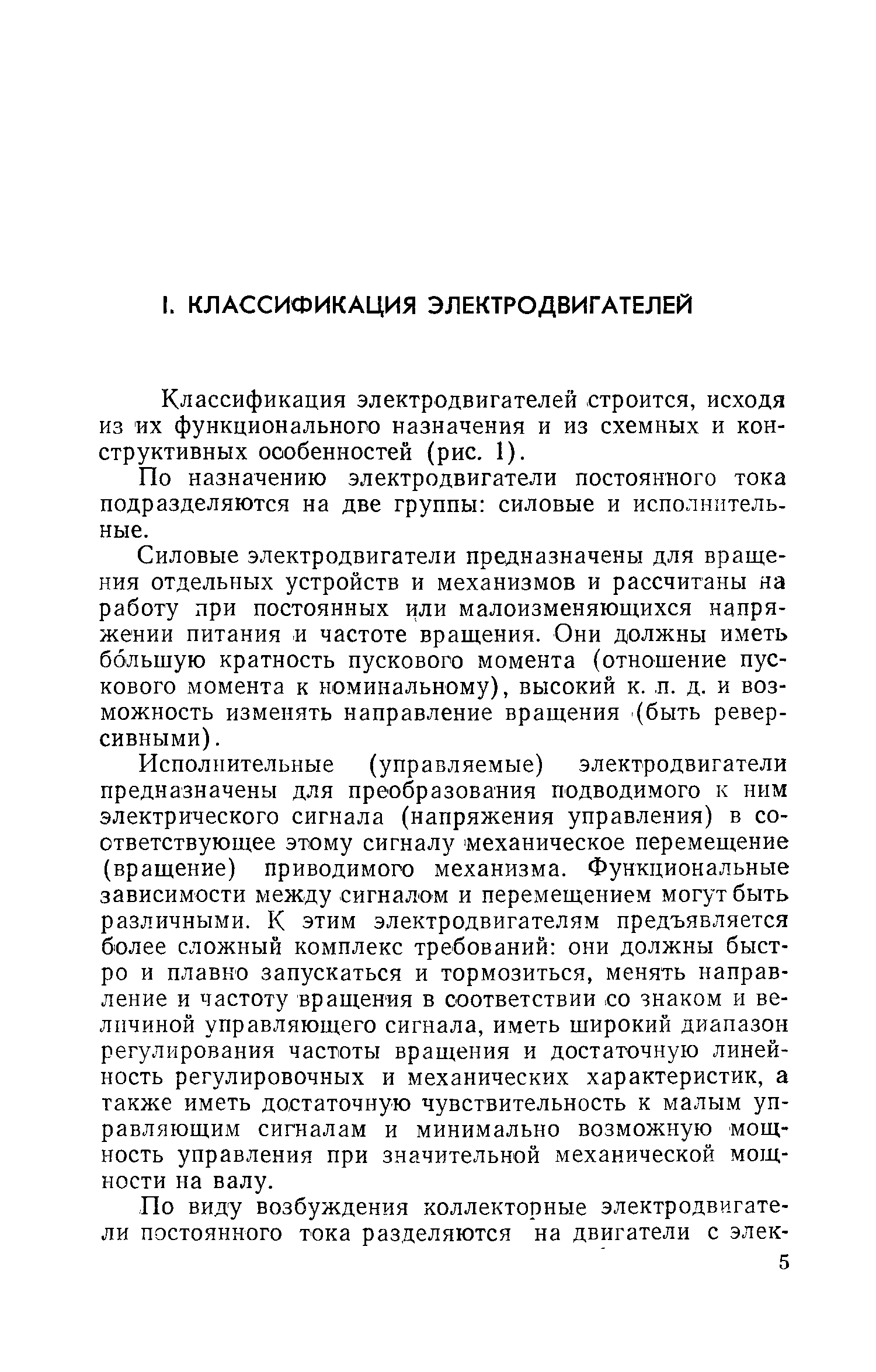 I. КЛАССИФИКАЦИЯ ЭЛЕКТРОДВИГАТЕЛЕЙ

Классификация электродвигателей строится, исходя из их функционального назначения и из схемных и конструктивных особенностей (рис. 1).

По назначению электродвигатели постоянного тока подразделяются на две группы: силовые и исполнительные.

Силовые электродвигатели предназначены для вращения отдельных устройств и механизмов и рассчитаны на работу при постоянных или малоизменяющихся напряжении питания и частоте вращения. Они должны иметь бо́льшую кратность пускового момента (отношение пускового момента к номинальному), высокий к. п. д. и возможность изменять направление вращения (быть реверсивными).

Исполнительные (управляемые) электродвигатели предназначены для преобразования подводимого к ним электрического сигнала (напряжения управления) в соответствующее этому сигналу механическое перемещение (вращение) приводимого механизма. Функциональные зависимости между сигналом и перемещением могут быть различными. К этим электродвигателям предъявляется более сложный комплекс требований: они должны быстро и плавно запускаться и тормозиться, менять направление и частоту вращения в соответствии со знаком и величиной управляющего сигнала, иметь широкий диапазон регулирования частоты вращения и достаточную линейность регулировочных и механических характеристик, а также иметь достаточную чувствительность к малым управляющим сигналам и минимально возможную мощность управления при значительной механической мощности на валу.

По виду возбуждения коллекторные электродвигатели постоянного тока разделяются на двигатели с элек-

5